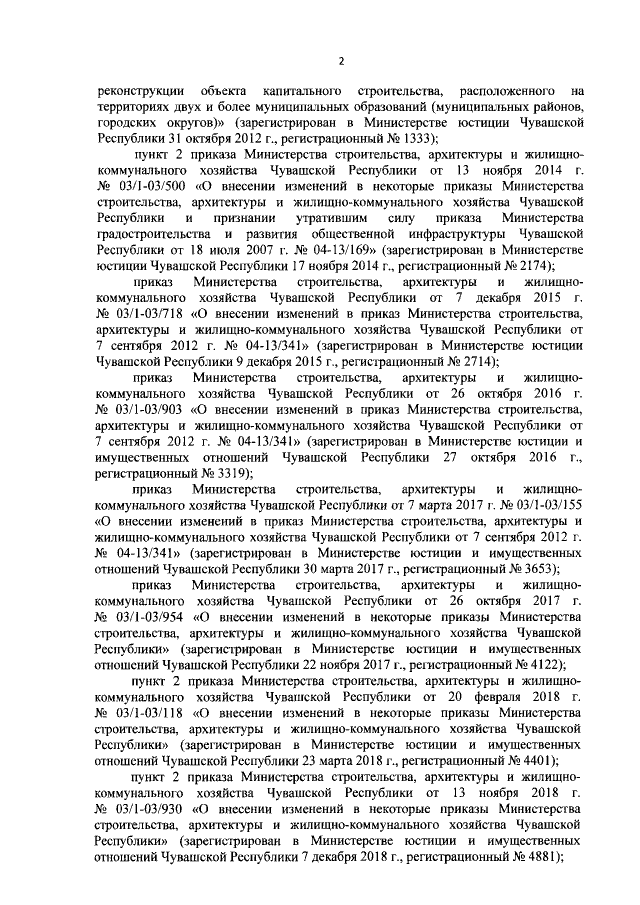 2

реконструкции объекта капитального строительства, расположенного на территориях двух и более муниципальных образований (муниципальных районов, городских округов)» (зарегистрирован в Министерстве юстиции Чувашской Республики 31 октября 2012 г., регистрационный № 1333);

пункт 2 приказа Министерства строительства, архитектуры и жилищно-коммунального хозяйства Чувашской Республики от 13 ноября 2014 г. № 03/1-03/500 «О внесении изменений в некоторые приказы Министерства строительства, архитектуры и жилищно-коммунального хозяйства Чувашской Республики и признании утратившим силу приказа Министерства градостроительства и развития общественной инфраструктуры Чувашской Республики от 18 июля 2007 г. № 04-13/169» (зарегистрирован в Министерстве юстиции Чувашской Республики 17 ноября 2014 г., регистрационный № 2174);

приказ Министерства строительства, архитектуры и жилищно-коммунального хозяйства Чувашской Республики от 7 декабря 2015 г. № 03/1-03/718 «О внесении изменений в приказ Министерства строительства, архитектуры и жилищно-коммунального хозяйства Чувашской Республики от 7 сентября 2012 г. № 04-13/341» (зарегистрирован в Министерстве юстиции Чувашской Республики 9 декабря 2015 г., регистрационный № 2714);

приказ Министерства строительства, архитектуры и жилищно-коммунального хозяйства Чувашской Республики от 26 октября 2016 г. № 03/1-03/903 «О внесении изменений в приказ Министерства строительства, архитектуры и жилищно-коммунального хозяйства Чувашской Республики от 7 сентября 2012 г. № 04-13/341» (зарегистрирован в Министерстве юстиции и имущественных отношений Чувашской Республики 27 октября 2016 г., регистрационный № 3319);

приказ Министерства строительства, архитектуры и жилищно-коммунального хозяйства Чувашской Республики от 7 марта 2017 г. № 03/1-03/155 «О внесении изменений в приказ Министерства строительства, архитектуры и жилищно-коммунального хозяйства Чувашской Республики от 7 сентября 2012 г. № 04-13/341» (зарегистрирован в Министерстве юстиции и имущественных отношений Чувашской Республики 30 марта 2017 г., регистрационный № 3653);

приказ Министерства строительства, архитектуры и жилищно-коммунального хозяйства Чувашской Республики от 26 октября 2017 г. № 03/1-03/954 «О внесении изменений в некоторые приказы Министерства строительства, архитектуры и жилищно-коммунального хозяйства Чувашской Республики» (зарегистрирован в Министерстве юстиции и имущественных отношений Чувашской Республики 22 ноября 2017 г., регистрационный № 4122);

пункт 2 приказа Министерства строительства, архитектуры и жилищно-коммунального хозяйства Чувашской Республики от 20 февраля 2018 г. № 03/1-03/118 «О внесении изменений в некоторые приказы Министерства строительства, архитектуры и жилищно-коммунального хозяйства Чувашской Республики» (зарегистрирован в Министерстве юстиции и имущественных отношений Чувашской Республики 23 марта 2018 г., регистрационный № 4401);

пункт 2 приказа Министерства строительства, архитектуры и жилищно-коммунального хозяйства Чувашской Республики от 13 ноября 2018 г. № 03/1-03/930 «О внесении изменений в некоторые приказы Министерства строительства, архитектуры и жилищно-коммунального хозяйства Чувашской Республики» (зарегистрирован в Министерстве юстиции и имущественных отношений Чувашской Республики 7 декабря 2018 г., регистрационный № 4881);